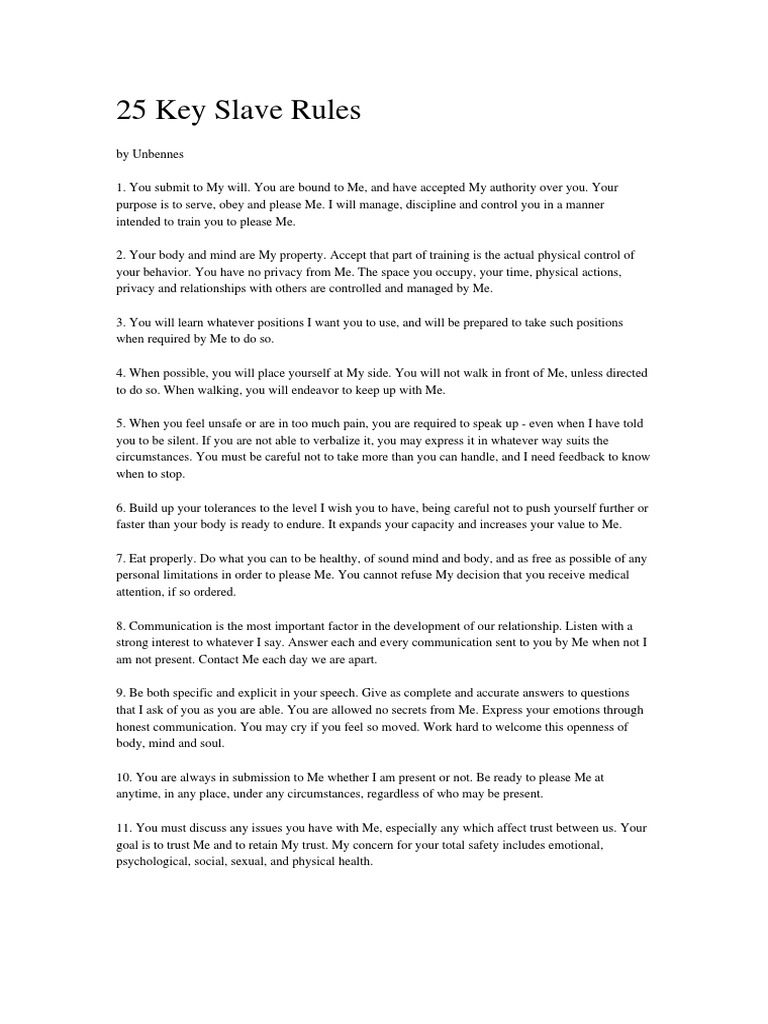 25 Key Slave Rules

by Unbennes

1. You submit to My will. You are bound to Me, and have accepted My authority over you. Your purpose is to serve, obey and please Me. I will manage, discipline and control you in a manner intended to train you to please Me.

2. Your body and mind are My property. Accept that part of training is the actual physical control of your behavior. You have no privacy from Me. The space you occupy, your time, physical actions, privacy and relationships with others are controlled and managed by Me.

3. You will learn whatever positions I want you to use, and will be prepared to take such positions when required by Me to do so.

4. When possible, you will place yourself at My side. You will not walk in front of Me, unless directed to do so. When walking, you will endeavor to keep up with Me.

5. When you feel unsafe or are in too much pain, you are required to speak up - even when I have told you to be silent. If you are not able to verbalize it, you may express it in whatever way suits the circumstances. You must be careful not to take more than you can handle, and I need feedback to know when to stop.

6. Build up your tolerances to the level I wish you to have, being careful not to push yourself further or faster than your body is ready to endure. It expands your capacity and increases your value to Me.

7. Eat properly. Do what you can to be healthy, of sound mind and body, and as free as possible of any personal limitations in order to please Me. You cannot refuse My decision that you receive medical attention, if so ordered.

8. Communication is the most important factor in the development of our relationship. Listen with a strong interest to whatever I say. Answer each and every communication sent to you by Me when not I am not present. Contact Me each day we are apart.

9. Be both specific and explicit in your speech. Give as complete and accurate answers to questions that I ask of you as you are able. You are allowed no secrets from Me. Express your emotions through honest communication. You may cry if you feel so moved. Work hard to welcome this openness of body, mind and soul.

10. You are always in submission to Me whether I am present or not. Be ready to please Me at anytime, in any place, under any circumstances, regardless of who may be present.

11. You must discuss any issues you have with Me, especially any which affect trust between us. Your goal is to trust Me and to retain My trust. My concern for your total safety includes emotional, psychological, social, sexual, and physical health.